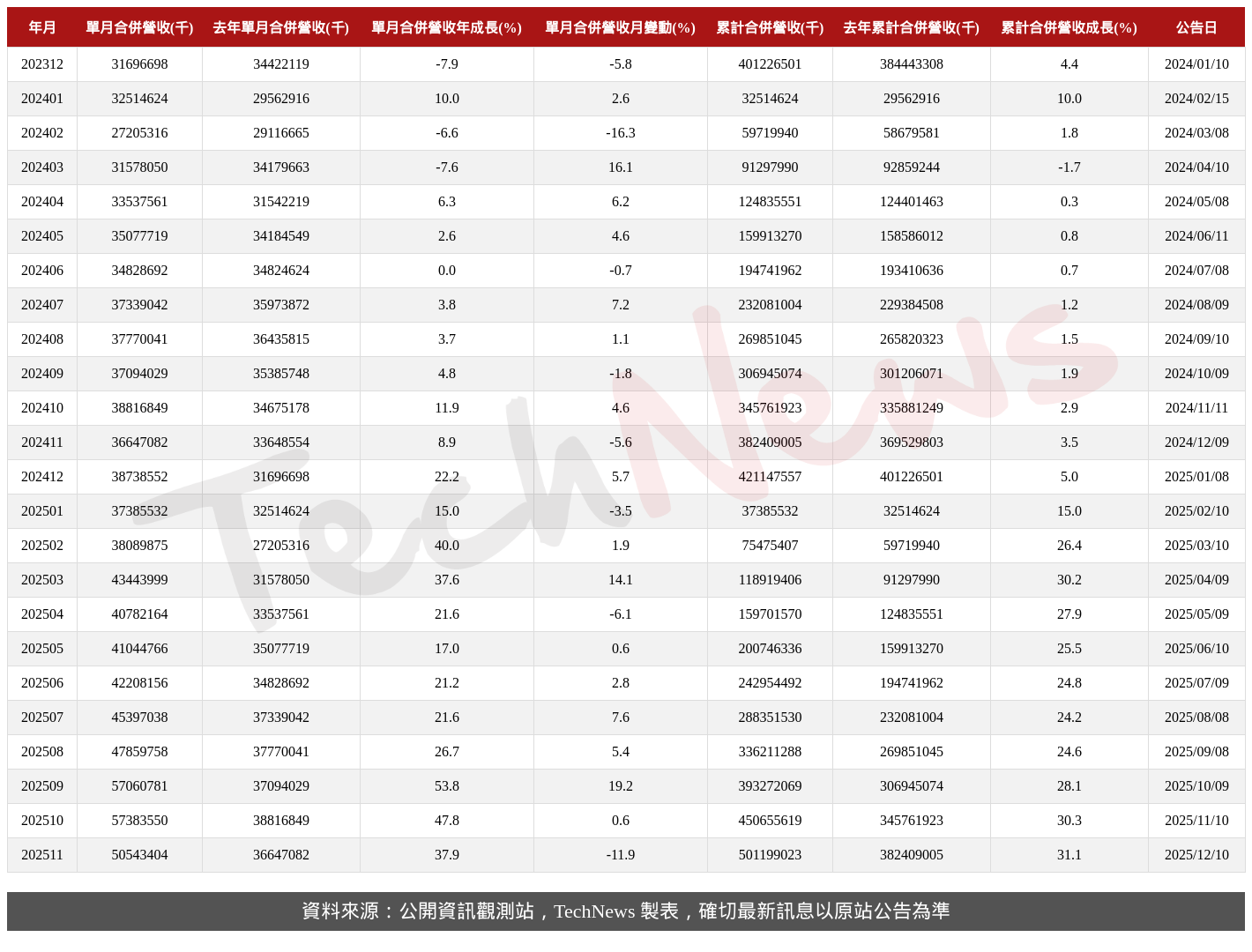 | 年月 | 單月合併營收(千) | 去年單月合併營收(千) | 單月合併營收年成長(%) | 單月合併營收月變動(%) | 累計合併營收(千) | 去年累計合併營收(千) | 累計合併營收成長(%) | 公告日 |
|---|---|---|---|---|---|---|---|---|
| 202312 | 31696698 | 34422119 | -7.9 | -5.8 | 401226501 | 384443308 | 4.4 | 2024/01/10 |
| 202401 | 32514624 | 29562916 | 10.0 | 2.6 | 32514624 | 29562916 | 10.0 | 2024/02/15 |
| 202402 | 27205316 | 29116665 | -6.6 | -16.3 | 59719940 | 58679581 | 1.8 | 2024/03/08 |
| 202403 | 31578050 | 34179663 | -7.6 | 16.1 | 91297990 | 92859244 | -1.7 | 2024/04/10 |
| 202404 | 33537561 | 31542219 | 6.3 | 6.2 | 124835551 | 124401463 | 0.3 | 2024/05/08 |
| 202405 | 35077719 | 34184549 | 2.6 | 4.6 | 159913270 | 158586012 | 0.8 | 2024/06/11 |
| 202406 | 34828692 | 34824624 | 0.0 | -0.7 | 194741962 | 193410636 | 0.7 | 2024/07/08 |
| 202407 | 37339042 | 35973872 | 3.8 | 7.2 | 232081004 | 229384508 | 1.2 | 2024/08/09 |
| 202408 | 37770041 | 36435815 | 3.7 | 1.1 | 269851045 | 265820323 | 1.5 | 2024/09/10 |
| 202409 | 37094029 | 35385748 | 4.8 | -1.8 | 306945074 | 301206071 | 1.9 | 2024/10/09 |
| 202410 | 38816849 | 34675178 | 11.9 | 4.6 | 345761923 | 335881249 | 2.9 | 2024/11/11 |
| 202411 | 36647082 | 33648554 | 8.9 | -5.6 | 382409005 | 369529803 | 3.5 | 2024/12/09 |
| 202412 | 38738552 | 31696698 | 22.2 | 5.7 | 421147557 | 401226501 | 5.0 | 2025/01/08 |
| 202501 | 37385532 | 32514624 | 15.0 | -3.5 | 37385532 | 32514624 | 15.0 | 2025/02/10 |
| 202502 | 38089875 | 27205316 | 40.0 | 1.9 | 75475407 | 59719940 | 26.4 | 2025/03/10 |
| 202503 | 43443999 | 31578050 | 37.6 | 14.1 | 118919406 | 91297990 | 30.2 | 2025/04/09 |
| 202504 | 40782164 | 33537561 | 21.6 | -6.1 | 159701570 | 124835551 | 27.9 | 2025/05/09 |
| 202505 | 41044766 | 35077719 | 17.0 | 0.6 | 200746336 | 159913270 | 25.5 | 2025/06/10 |
| 202506 | 42208156 | 34828692 | 21.2 | 2.8 | 242954492 | 194741962 | 24.8 | 2025/07/09 |
| 202507 | 45397038 | 37339042 | 21.6 | 7.6 | 288351530 | 232081004 | 24.2 | 2025/08/08 |
| 202508 | 47859758 | 37770041 | 26.7 | 5.4 | 336211288 | 269851045 | 24.6 | 2025/09/08 |
| 202509 | 57060781 | 37094029 | 53.8 | 19.2 | 393272069 | 306945074 | 28.1 | 2025/10/09 |
| 202510 | 57383550 | 38816849 | 47.8 | 0.6 | 450655619 | 345761923 | 30.3 | 2025/11/10 |
| 202511 | 50543404 | 36647082 | 37.9 | -11.9 | 501199023 | 382409005 | 31.1 | 2025/12/10 |

TechNews

資料來源：公開資訊觀測站，TechNews 製表，確切最新訊息以原站公告為準